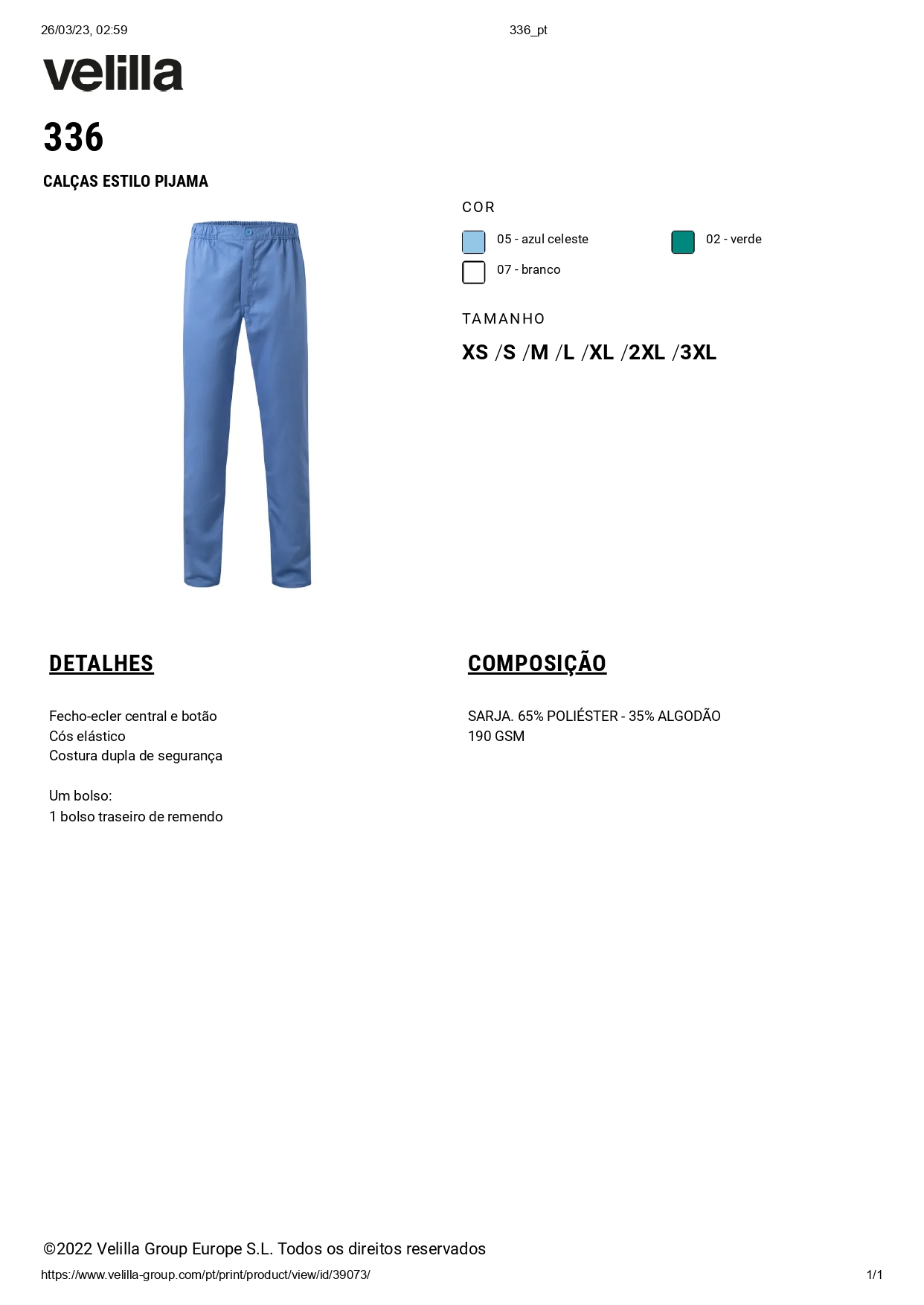 26/03/23, 02:59

336_pt

velilla

336

CALÇAS ESTILO PIJAMA

COR

05 - azul celeste

02 - verde

07 - branco

TAMANHO

XS /S /M /L /XL /2XL /3XL

DETALHES

Fecho-ecler central e botão
Cós elástico
Costura dupla de segurança

Um bolso:
1 bolso traseiro de remendo

COMPOSIÇÃO

SARJA. 65% POLIÉSTER - 35% ALGODÃO
190 GSM

©2022 Velilla Group Europe S.L. Todos os direitos reservados

https://www.velilla-group.com/pt/print/product/view/id/39073/

1/1